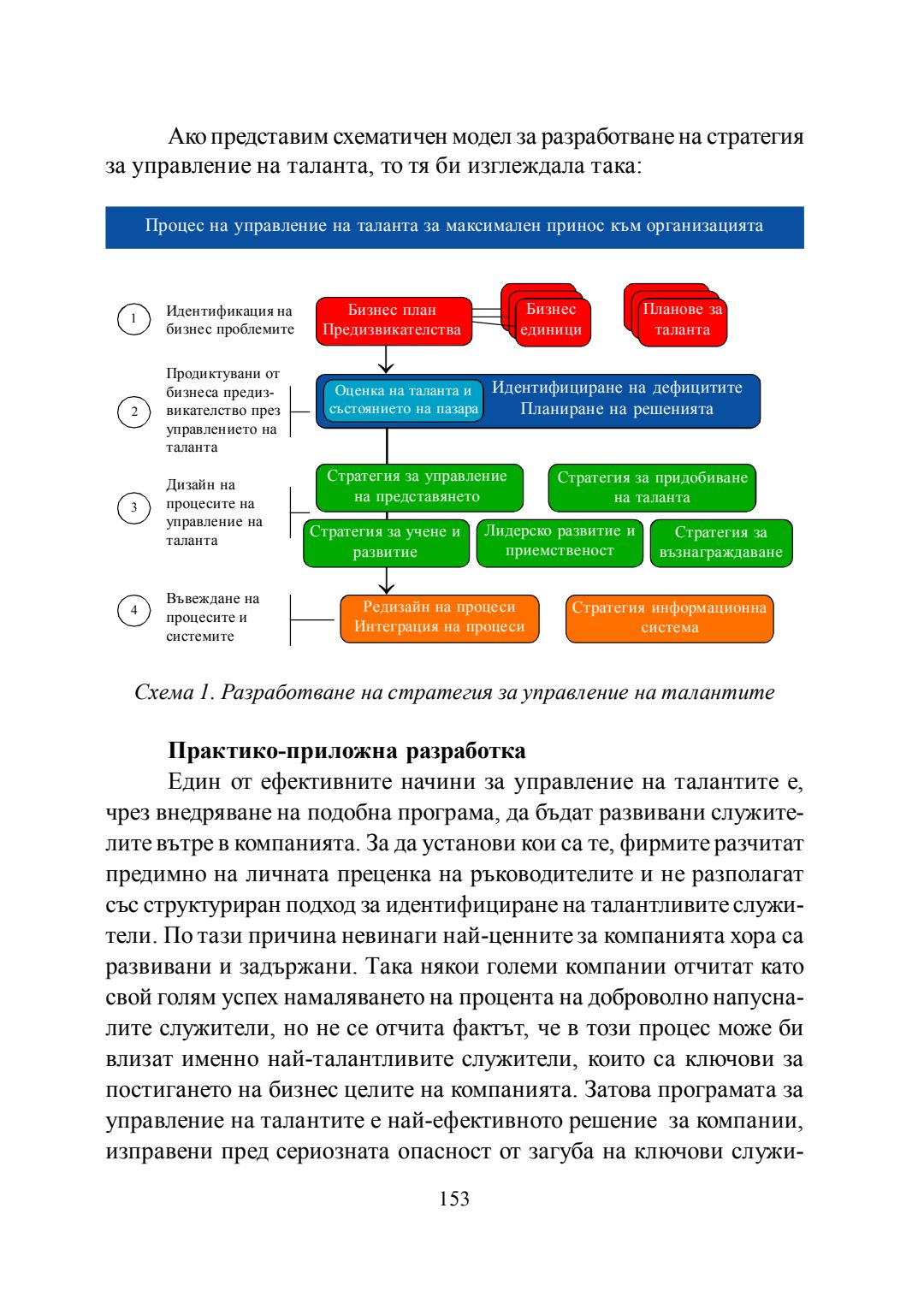 Ако представим схематичен модел за разработване на стратегия за управление на таланта, то тя би изглеждала така:

Процес на управление на таланта за максимален принос към организацията

1 Идентификация на бизнес проблемите

Бизнес план Предизвикателства

Бизнес единици

Планове за таланта

2 Продиктувани от бизнеса предизвикателство през управлението на таланта

Оценка на таланта и състоянието на пазара

Идентифициране на дефицитите Планиране на решенията

3 Дизайн на процесите на управление на таланта

Стратегия за управление на представянето

Стратегия за придобиване на таланта

Стратегия за учене и развитие

Лидерско развитие и приемственост

Стратегия за възнаграждаване

4 Въвеждане на процесите и системите

Редизайн на процеси Интеграция на процеси

Стратегия информационна система

Схема 1. Разработване на стратегия за управление на талантите

Практико-приложна разработка

Един от ефективните начини за управление на талантите е, чрез внедряване на подобна програма, да бъдат развивани служителите вътре в компанията. За да установи кои са те, фирмите разчитат предимно на личната преценка на ръководителите и не разполагат със структуриран подход за идентифициране на талантливите служители. По тази причина невинаги най-ценните за компанията хора са развивани и задържани. Така някои големи компании отчитат като свой голям успех намаляването на процента на доброволно напусналите служители, но не се отчита фактът, че в този процес може би влизат именно най-талантливите служители, които са ключови за постигането на бизнес целите на компанията. Затова програмата за управление на талантите е най-ефективното решение за компании, изправени пред сериозната опасност от загуба на ключови служи-

153